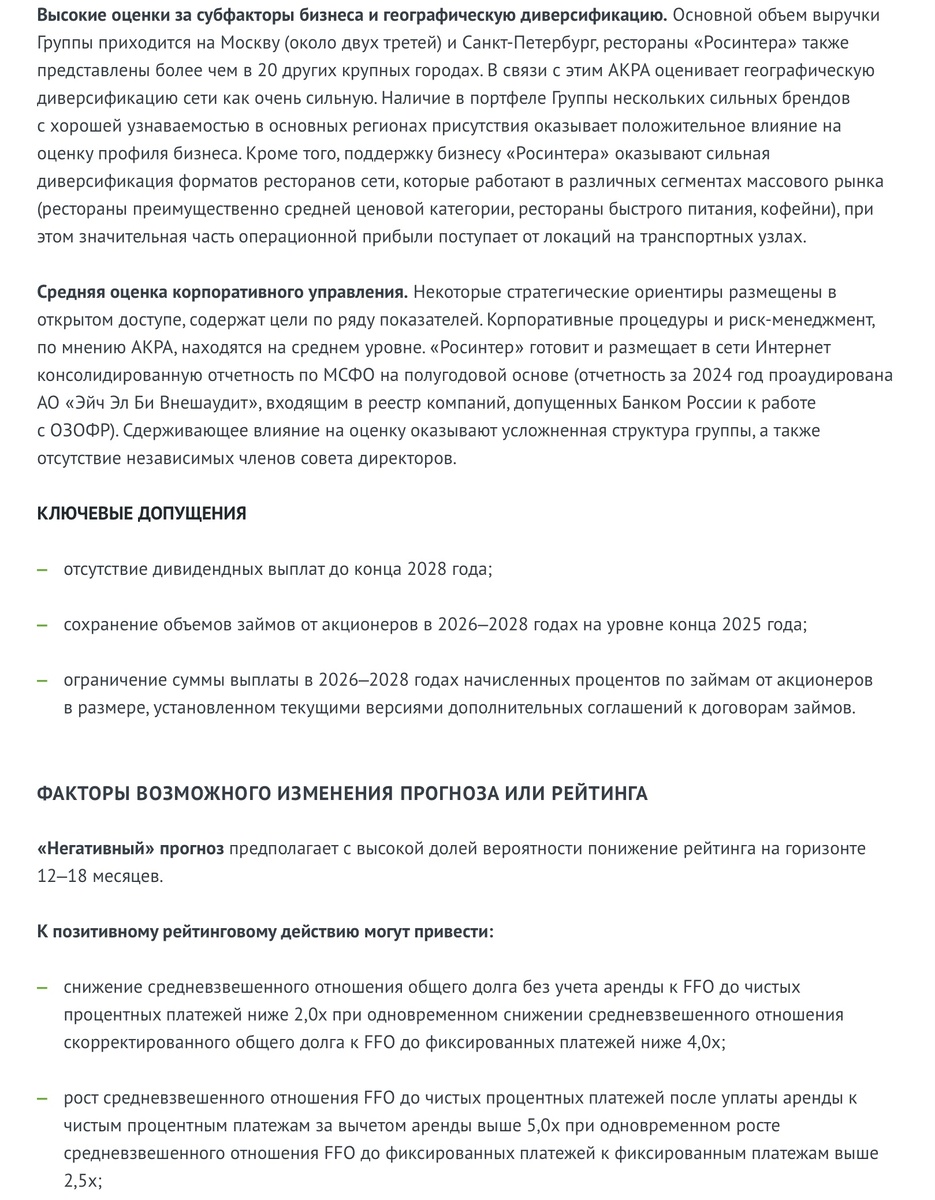 **Высокие оценки за субфакторы бизнеса и географическую диверсификацию.** Основной объем выручки Группы приходится на Москву (около двух третей) и Санкт-Петербург, рестораны «Росинтера» также представлены более чем в 20 других крупных городах. В связи с этим АКРА оценивает географическую диверсификацию сети как очень сильную. Наличие в портфеле Группы нескольких сильных брендов с хорошей узнаваемостью в основных регионах присутствия оказывает положительное влияние на оценку профиля бизнеса. Кроме того, поддержку бизнесу «Росинтера» оказывают сильная диверсификация форматов ресторанов сети, которые работают в различных сегментах массового рынка (рестораны преимущественно средней ценовой категории, рестораны быстрого питания, кофейни), при этом значительная часть операционной прибыли поступает от локаций на транспортных узлах.

**Средняя оценка корпоративного управления.** Некоторые стратегические ориентиры размещены в открытом доступе, содержат цели по ряду показателей. Корпоративные процедуры и риск-менеджмент, по мнению АКРА, находятся на среднем уровне. «Росинтер» готовит и размещает в сети Интернет консолидированную отчетность по МСФО на полугодовой основе (отчетность за 2024 год проаудирована АО «Эйч Эл Би Внешаудит», входящим в реестр компаний, допущенных Банком России к работе с ОЗОФР). Сдерживающее влияние на оценку оказывают усложненная структура группы, а также отсутствие независимых членов совета директоров.

**КЛЮЧЕВЫЕ ДОПУЩЕНИЯ**

– отсутствие дивидендных выплат до конца 2028 года;

– сохранение объемов займов от акционеров в 2026–2028 годах на уровне конца 2025 года;

– ограничение суммы выплаты в 2026–2028 годах начисленных процентов по займам от акционеров в размере, установленном текущими версиями дополнительных соглашений к договорам займов.

**ФАКТОРЫ ВОЗМОЖНОГО ИЗМЕНЕНИЯ ПРОГНОЗА ИЛИ РЕЙТИНГА**

**«Негативный» прогноз** предполагает с высокой долей вероятности понижение рейтинга на горизонте 12–18 месяцев.

**К позитивному рейтинговому действию могут привести:**

– снижение средневзвешенного отношения общего долга без учета аренды к FFO до чистых процентных платежей ниже 2,0х при одновременном снижении средневзвешенного отношения скорректированного общего долга к FFO до фиксированных платежей ниже 4,0х;

– рост средневзвешенного отношения FFO до чистых процентных платежей после уплаты аренды к чистым процентным платежам за вычетом аренды выше 5,0х при одновременном росте средневзвешенного отношения FFO до фиксированных платежей к фиксированным платежам выше 2,5х;